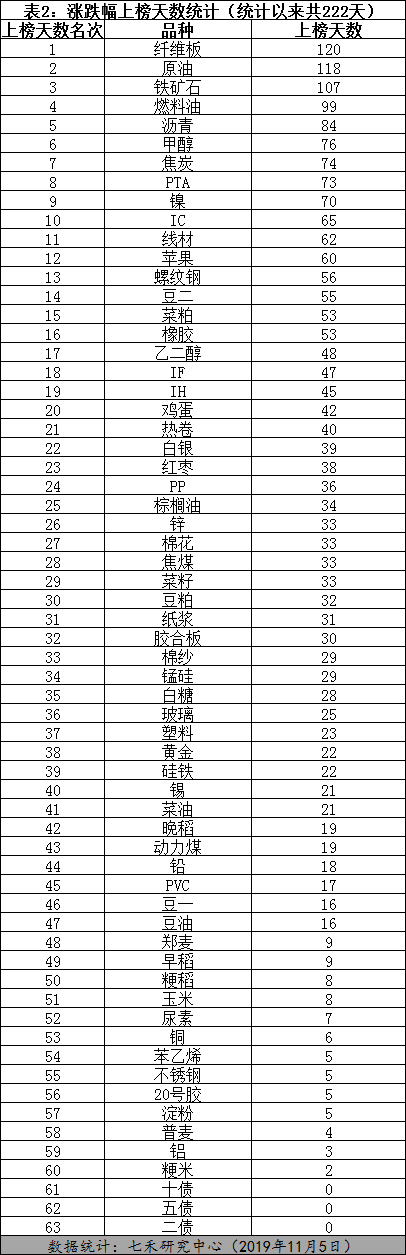 表2：涨跌幅上榜天数统计（统计以来共222天）

| 上榜天数名次 | 品种 | 上榜天数 |
|---|---|---|
| 1 | 纤维板 | 120 |
| 2 | 原油 | 118 |
| 3 | 铁矿石 | 107 |
| 4 | 燃料油 | 99 |
| 5 | 沥青 | 84 |
| 6 | 甲醇 | 76 |
| 7 | 焦炭 | 74 |
| 8 | PTA | 73 |
| 9 | 镍 | 70 |
| 10 | IC | 65 |
| 11 | 线材 | 62 |
| 12 | 苹果 | 60 |
| 13 | 螺纹钢 | 56 |
| 14 | 豆二 | 55 |
| 15 | 菜粕 | 53 |
| 16 | 橡胶 | 53 |
| 17 | 乙二醇 | 48 |
| 18 | IF | 47 |
| 19 | IH | 45 |
| 20 | 鸡蛋 | 42 |
| 21 | 热卷 | 40 |
| 22 | 白银 | 39 |
| 23 | 红枣 | 38 |
| 24 | PP | 36 |
| 25 | 棕榈油 | 34 |
| 26 | 锌 | 33 |
| 27 | 棉花 | 33 |
| 28 | 焦煤 | 33 |
| 29 | 菜籽 | 33 |
| 30 | 豆粕 | 32 |
| 31 | 纸浆 | 31 |
| 32 | 胶合板 | 30 |
| 33 | 棉纱 | 29 |
| 34 | 锰硅 | 29 |
| 35 | 白糖 | 28 |
| 36 | 玻璃 | 25 |
| 37 | 塑料 | 23 |
| 38 | 黄金 | 22 |
| 39 | 硅铁 | 22 |
| 40 | 锡 | 21 |
| 41 | 菜油 | 21 |
| 42 | 晚稻 | 19 |
| 43 | 动力煤 | 19 |
| 44 | 铅 | 18 |
| 45 | PVC | 17 |
| 46 | 豆一 | 16 |
| 47 | 豆油 | 16 |
| 48 | 郑麦 | 9 |
| 49 | 早稻 | 9 |
| 50 | 粳稻 | 8 |
| 51 | 玉米 | 8 |
| 52 | 尿素 | 7 |
| 53 | 铜 | 6 |
| 54 | 苯乙烯 | 5 |
| 55 | 不锈钢 | 5 |
| 56 | 20号胶 | 5 |
| 57 | 淀粉 | 5 |
| 58 | 普麦 | 4 |
| 59 | 铝 | 3 |
| 60 | 粳米 | 2 |
| 61 | 十债 | 0 |
| 62 | 五债 | 0 |
| 63 | 二债 | 0 |

数据统计：七禾研究中心（2019年11月5日）